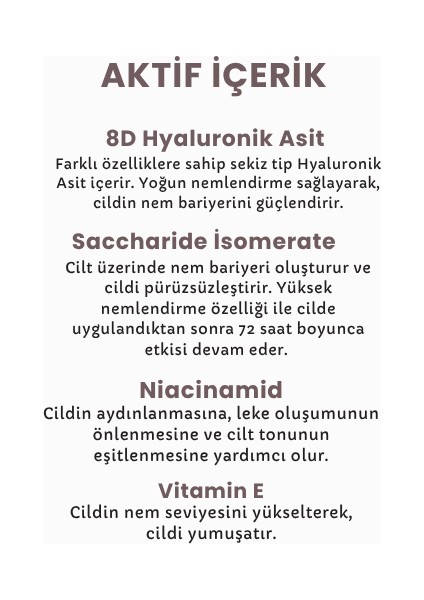 AKTİF İÇERİK

8D Hyaluronik Asit
Farklı özelliklere sahip sekiz tip Hyaluronik Asit içerir. Yoğun nemlendirme sağlayarak, cildin nem bariyerini güçlendirir.

Saccharide İsomerate
Cilt üzerinde nem bariyeri oluşturur ve cildi pürüzsüzleştirir. Yüksek nemlendirme özelliği ile cilde uygulandıktan sonra 72 saat boyunca etkisi devam eder.

Niacinamid
Cildin aydınlanmasına, leke oluşumunun önlenmesine ve cilt tonunun eşitlenmesine yardımcı olur.

Vitamin E
Cildin nem seviyesini yükselterek, cildi yumuşatır.